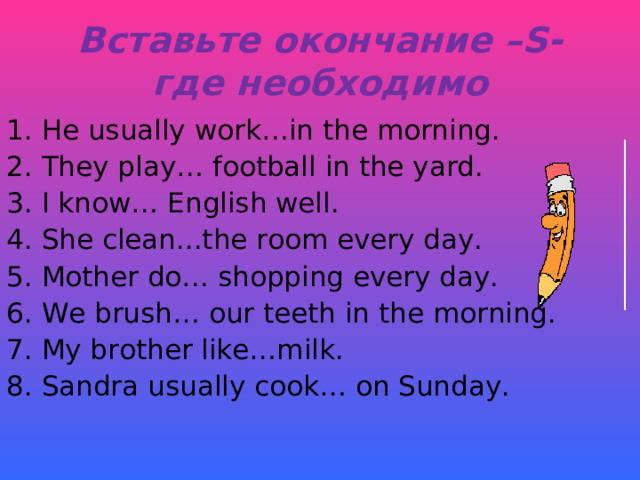 Вставьте окончание –S- где необходимо

1. He usually work…in the morning.
2. They play… football in the yard.
3. I know… English well.
4. She clean...the room every day.
5. Mother do… shopping every day.
6. We brush… our teeth in the morning.
7. My brother like…milk.
8. Sandra usually cook… on Sunday.